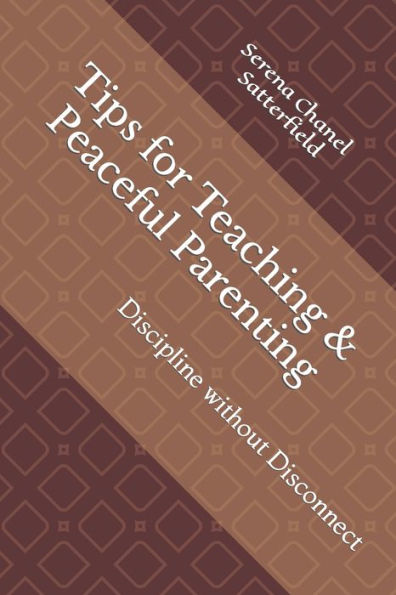 Serena Chanel Satterfield

Tips for Teaching & Peaceful Parenting

Discipline without Disconnect